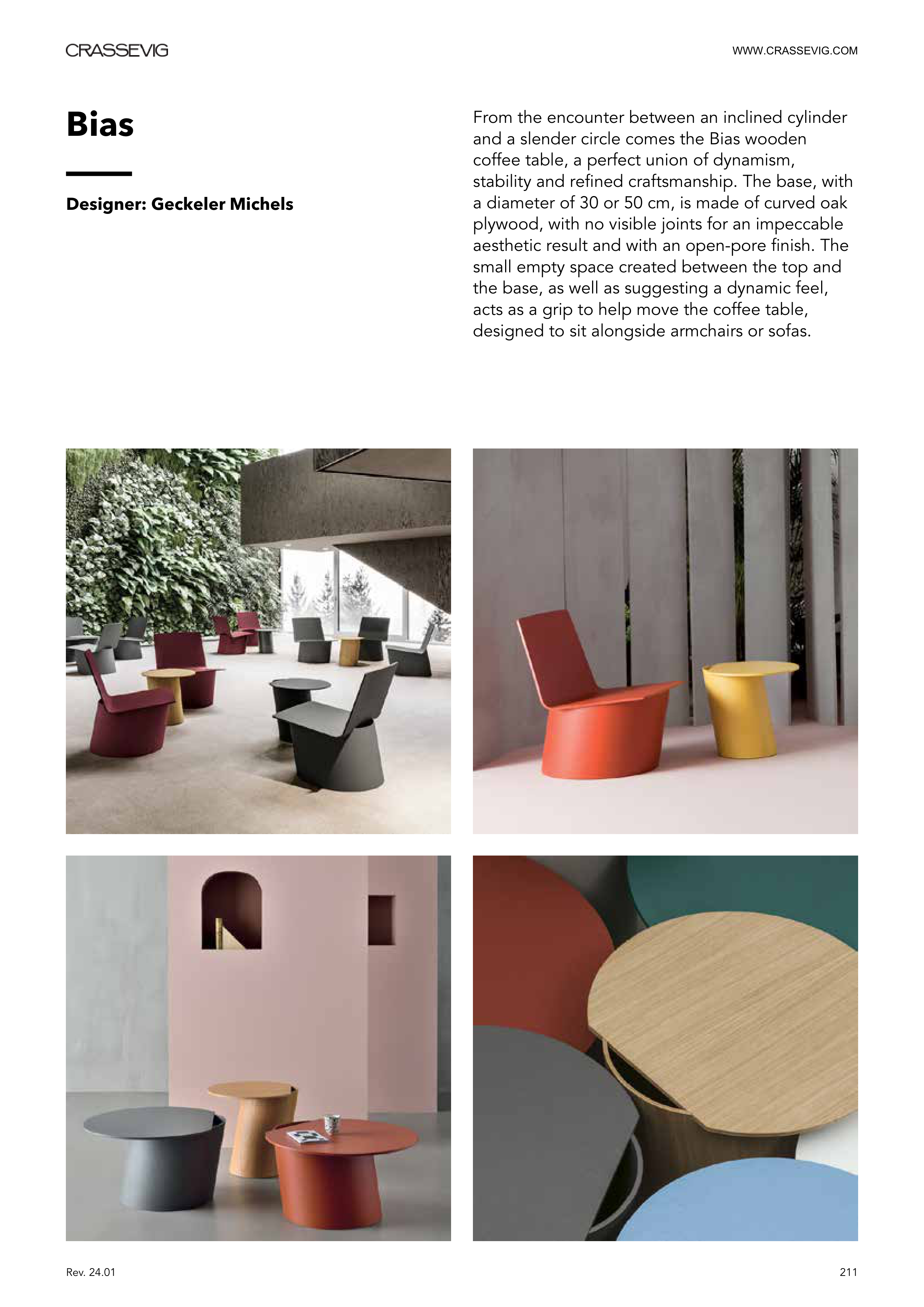 CRASSEVIG

WWW.CRASSEVIG.COM

Bias

Designer: Geckeler Michels

From the encounter between an inclined cylinder and a slender circle comes the Bias wooden coffee table, a perfect union of dynamism, stability and refined craftsmanship. The base, with a diameter of 30 or 50 cm, is made of curved oak plywood, with no visible joints for an impeccable aesthetic result and with an open-pore finish. The small empty space created between the top and the base, as well as suggesting a dynamic feel, acts as a grip to help move the coffee table, designed to sit alongside armchairs or sofas.

Rev. 24.01

211